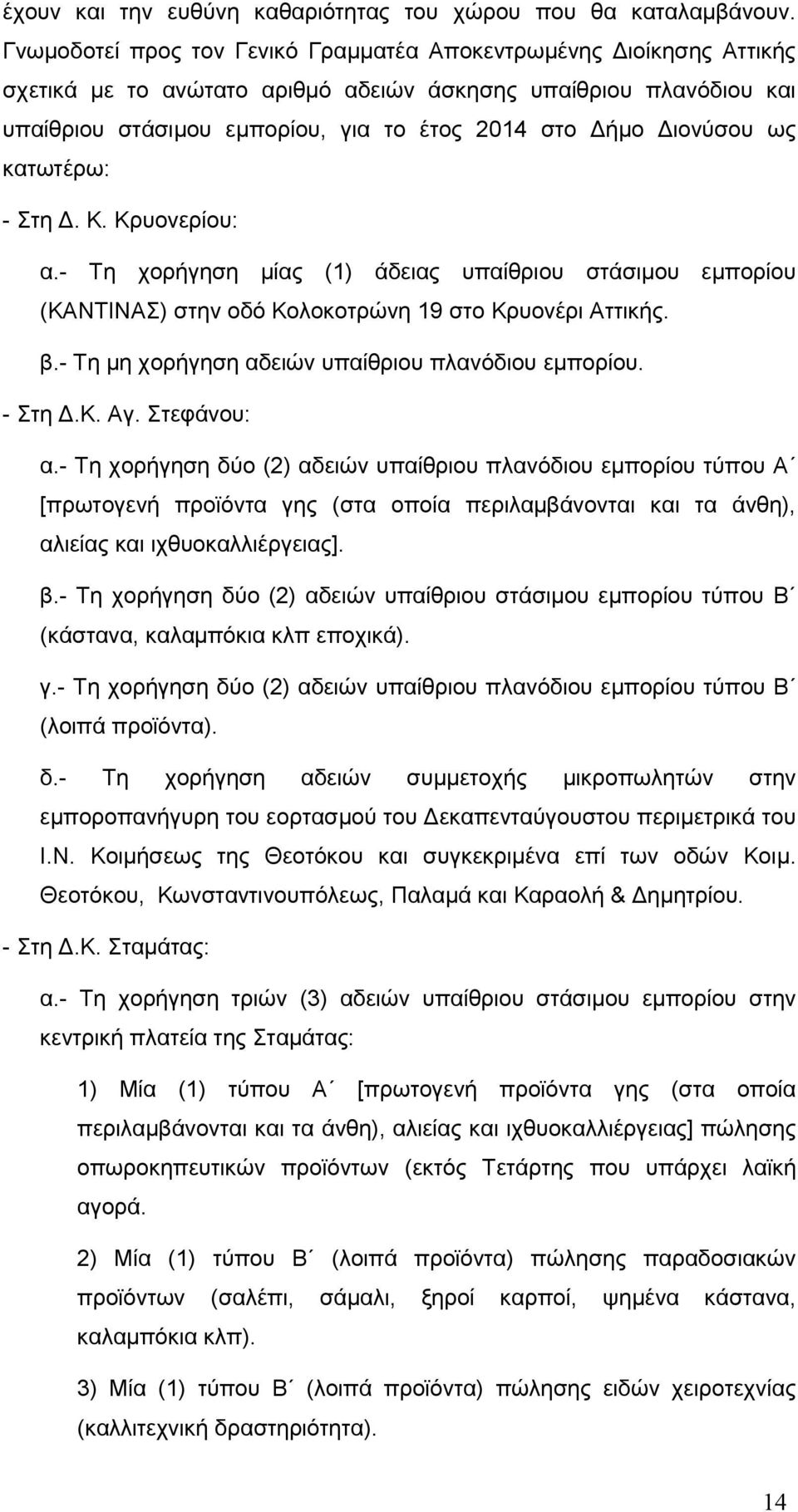 έχουν και την ευθύνη καθαριότητας του χώρου που θα καταλαμβάνουν. Γνωμοδοτεί προς τον Γενικό Γραμματέα Αποκεντρωμένης Διοίκησης Αττικής σχετικά με το ανώτατο αριθμό αδειών άσκησης υπαίθριου πλανόδιου και υπαίθριου στάσιμου εμπορίου, για το έτος 2014 στο Δήμο Διονύσου ως κατωτέρω:

- Στη Δ. Κ. Κρυονερίου:

α.- Τη χορήγηση μίας (1) άδειας υπαίθριου στάσιμου εμπορίου (ΚΑΝΤΙΝΑΣ) στην οδό Κολοκοτρώνη 19 στο Κρυονέρι Αττικής.

β.- Τη μη χορήγηση αδειών υπαίθριου πλανόδιου εμπορίου.

- Στη Δ.Κ. Αγ. Στεφάνου:

α.- Τη χορήγηση δύο (2) αδειών υπαίθριου πλανόδιου εμπορίου τύπου Α΄ [πρωτογενή προϊόντα γης (στα οποία περιλαμβάνονται και τα άνθη), αλιείας και ιχθυοκαλλιέργειας].

β.- Τη χορήγηση δύο (2) αδειών υπαίθριου στάσιμου εμπορίου τύπου Β΄ (κάστανα, καλαμπόκια κλπ εποχικά).

γ.- Τη χορήγηση δύο (2) αδειών υπαίθριου πλανόδιου εμπορίου τύπου Β΄ (λοιπά προϊόντα).

δ.- Τη χορήγηση αδειών συμμετοχής μικροπωλητών στην εμποροπανήγυρη του εορτασμού του Δεκαπενταύγουστου περιμετρικά του Ι.Ν. Κοιμήσεως της Θεοτόκου και συγκεκριμένα επί των οδών Κοιμ. Θεοτόκου, Κωνσταντινουπόλεως, Παλαμά και Καραολή & Δημητρίου.

- Στη Δ.Κ. Σταμάτας:

α.- Τη χορήγηση τριών (3) αδειών υπαίθριου στάσιμου εμπορίου στην κεντρική πλατεία της Σταμάτας:

1) Μία (1) τύπου Α΄ [πρωτογενή προϊόντα γης (στα οποία περιλαμβάνονται και τα άνθη), αλιείας και ιχθυοκαλλιέργειας] πώλησης οπωροκηπευτικών προϊόντων (εκτός Τετάρτης που υπάρχει λαϊκή αγορά.

2) Μία (1) τύπου Β΄ (λοιπά προϊόντα) πώλησης παραδοσιακών προϊόντων (σαλέπι, σάμαλι, ξηροί καρποί, ψημένα κάστανα, καλαμπόκια κλπ).

3) Μία (1) τύπου Β΄ (λοιπά προϊόντα) πώλησης ειδών χειροτεχνίας (καλλιτεχνική δραστηριότητα).

14